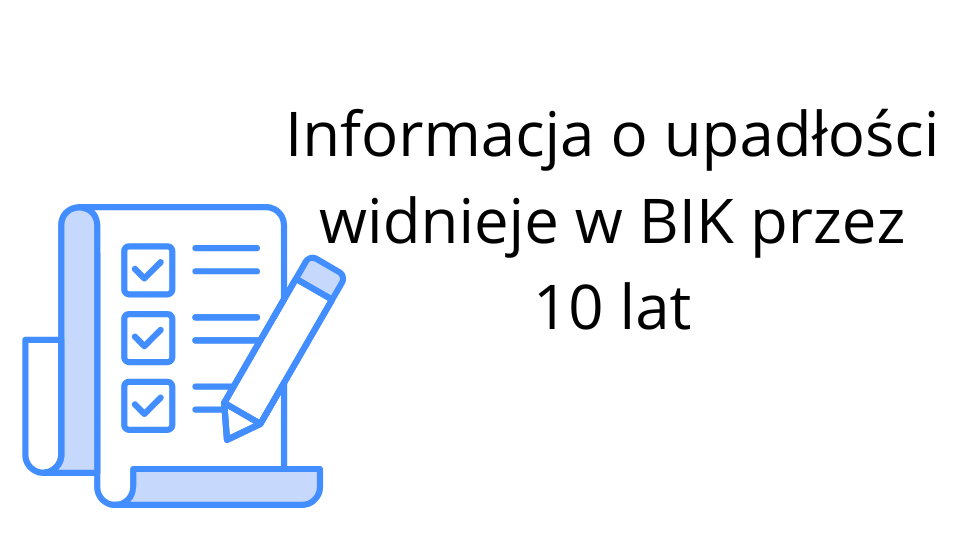 Informacja o upadłości widnieje w BIK przez 10 lat